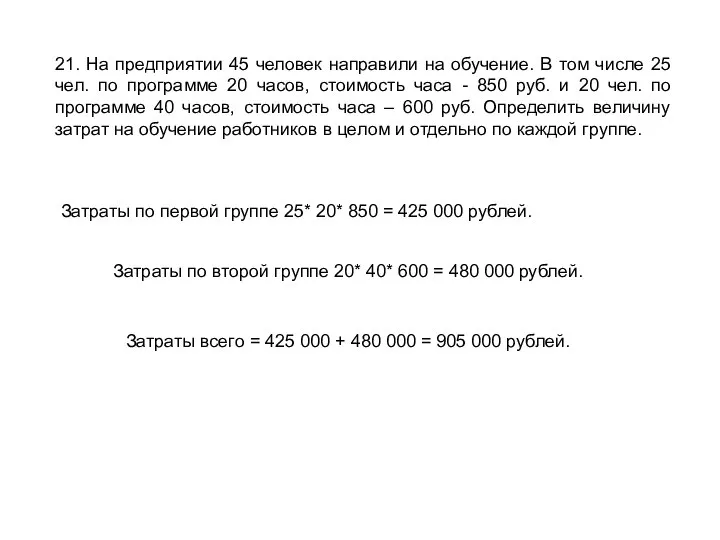 21. На предприятии 45 человек направили на обучение. В том числе 25 чел. по программе 20 часов, стоимость часа - 850 руб. и 20 чел. по программе 40 часов, стоимость часа – 600 руб. Определить величину затрат на обучение работников в целом и отдельно по каждой группе.

Затраты по первой группе 25* 20* 850 = 425 000 рублей.

Затраты по второй группе 20* 40* 600 = 480 000 рублей.

Затраты всего = 425 000 + 480 000 = 905 000 рублей.